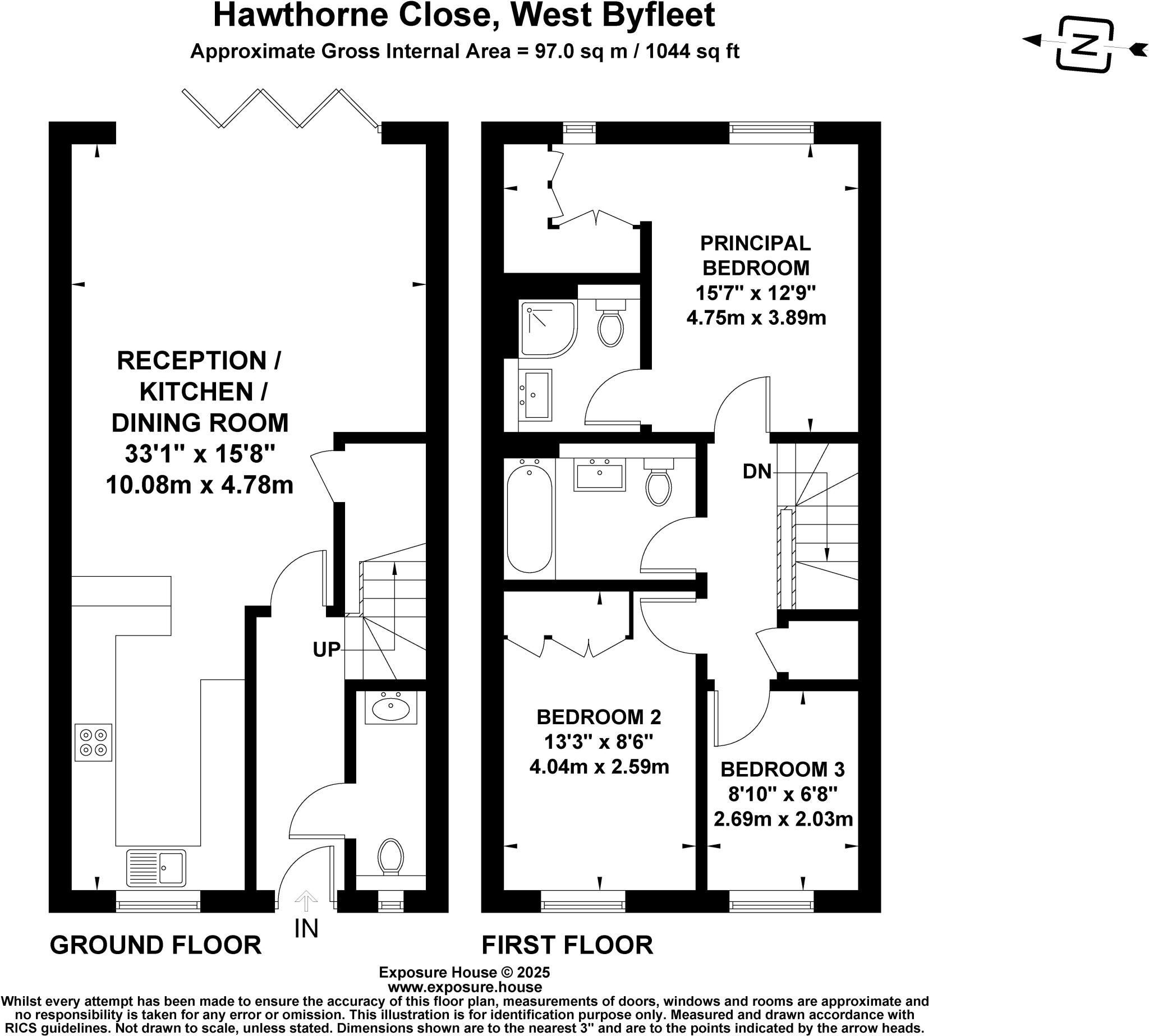 Hawthorne Close, West Byfleet
Approximate Gross Internal Area = 97.0 sq m / 1044 sq ft

N

RECEPTION / KITCHEN / DINING ROOM
33'1" x 15'8"
10.08m x 4.78m

UP

IN

GROUND FLOOR

PRINCIPAL BEDROOM
15'7" x 12'9"
4.75m x 3.89m

DN

BEDROOM 2
13'3" x 8'6"
4.04m x 2.59m

BEDROOM 3
8'10" x 6'8"
2.69m x 2.03m

FIRST FLOOR

Exposure House © 2025
www.exposure.house
Whilst every attempt has been made to ensure the accuracy of this floor plan, measurements of doors, windows and rooms are approximate and no responsibility is taken for any error or omission. This illustration is for identification purpose only. Measured and drawn accordance with RICS guidelines. Not drawn to scale, unless stated. Dimensions shown are to the nearest 3" and are to the points indicated by the arrow heads.